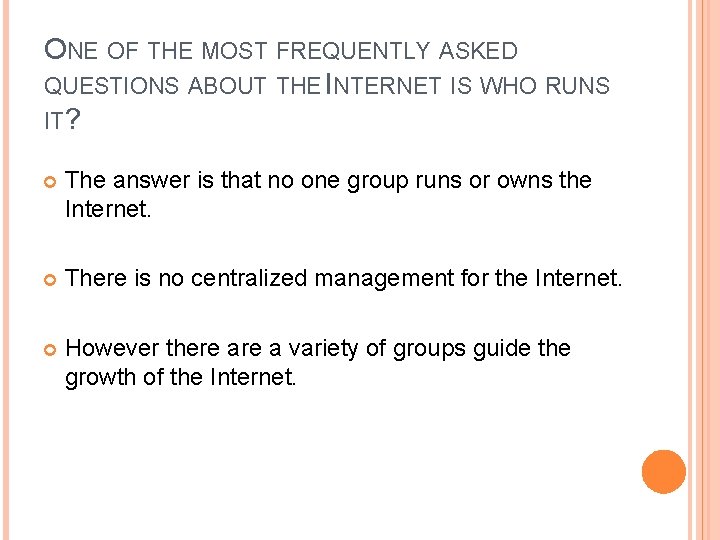 ONE OF THE MOST FREQUENTLY ASKED QUESTIONS ABOUT THE INTERNET IS WHO RUNS IT?

The answer is that no one group runs or owns the Internet.

There is no centralized management for the Internet.

However there are a variety of groups guide the growth of the Internet.